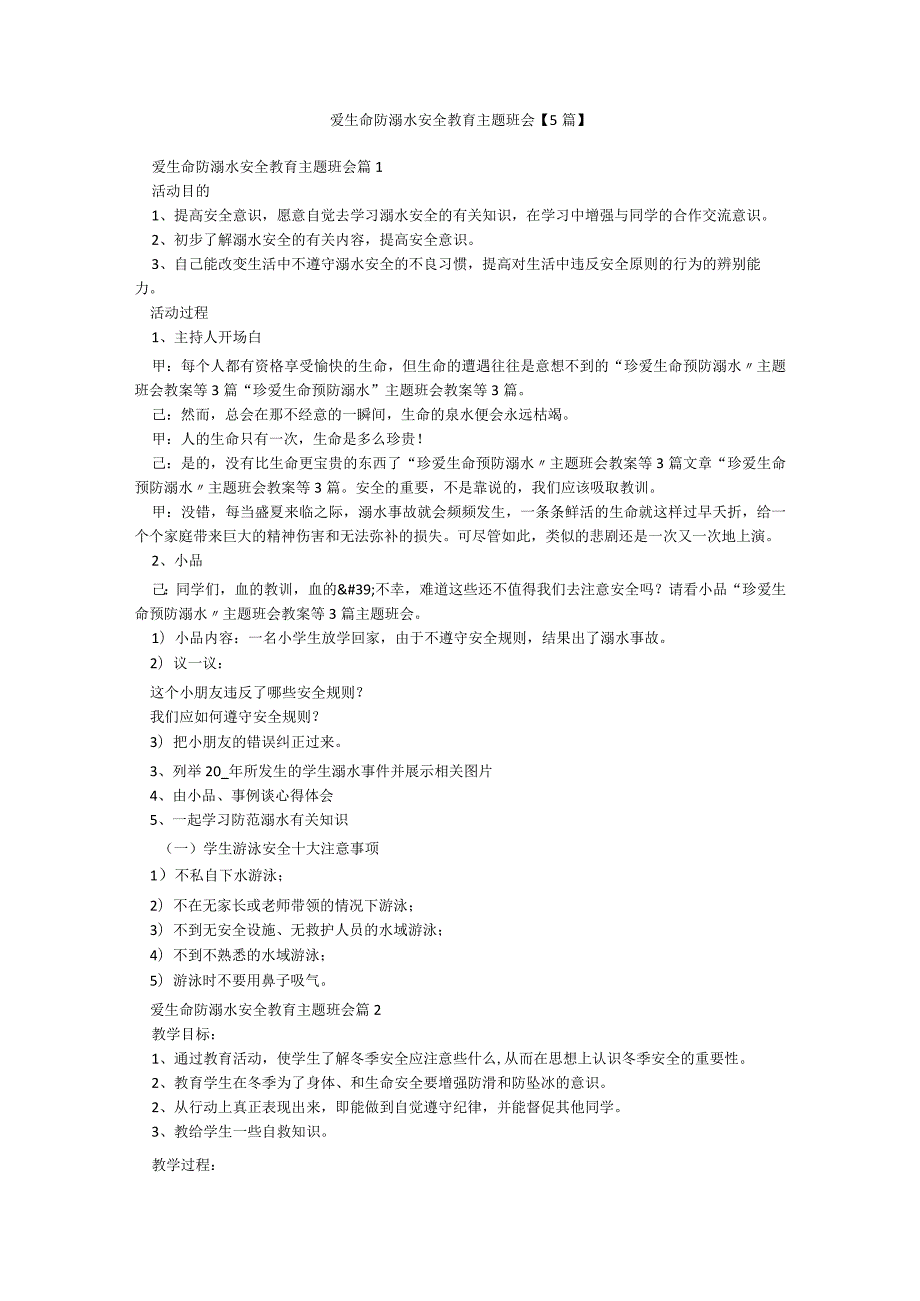 爱生命防溺水安全教育主题班会【5篇】

爱生命防溺水安全教育主题班会篇1

活动目的

1、提高安全意识，愿意自觉去学习溺水安全的有关知识，在学习中增强与同学的合作交流意识。

2、初步了解溺水安全的有关内容，提高安全意识。

3、自己能改变生活中不遵守溺水安全的不良习惯，提高对生活中违反安全原则的行为的辨别能力。

活动过程

1、主持人开场白

甲：每个人都有资格享受愉快的生命，但生命的遭遇往往是意想不到的“珍爱生命预防溺水〃主题班会教案等3篇“珍爱生命预防溺水”主题班会教案等3篇。

己：然而，总会在那不经意的一瞬间，生命的泉水便会永远枯竭。

甲：人的生命只有一次，生命是多么珍贵！

己：是的，没有比生命更宝贵的东西了“珍爱生命预防溺水〃主题班会教案等3篇文章“珍爱生命预防溺水〃主题班会教案等3篇。安全的重要，不是靠说的，我们应该吸取教训。

甲：没错，每当盛夏来临之际，溺水事故就会频频发生，一条条鲜活的生命就这样过早夭折，给一个个家庭带来巨大的精神伤害和无法弥补的损失。可尽管如此，类似的悲剧还是一次又一次地上演。

2、小品

己：同学们，血的教训，血的&#39;不幸，难道这些还不值得我们去注意安全吗？请看小品“珍爱生命预防溺水〃主题班会教案等3篇主题班会。

1）小品内容：一名小学生放学回家，由于不遵守安全规则，结果出了溺水事故。

2）议一议：

这个小朋友违反了哪些安全规则？

我们应如何遵守安全规则？

3）把小朋友的错误纠正过来。

3、列举20_年所发生的学生溺水事件并展示相关图片

4、由小品、事例谈心得体会

5、一起学习防范溺水有关知识

（一）学生游泳安全十大注意事项

1）不私自下水游泳；

2）不在无家长或老师带领的情况下游泳；

3）不到无安全设施、无救护人员的水域游泳；

4）不到不熟悉的水域游泳；

5）游泳时不要用鼻子吸气。

爱生命防溺水安全教育主题班会篇2

教学目标：

1、通过教育活动，使学生了解冬季安全应注意些什么,从而在思想上认识冬季安全的重要性。

2、教育学生在冬季为了身体、和生命安全要增强防滑和防坠冰的意识。

2、从行动上真正表现出来，即能做到自觉遵守纪律，并能督促其他同学。

3、教给学生一些自救知识。

教学过程：